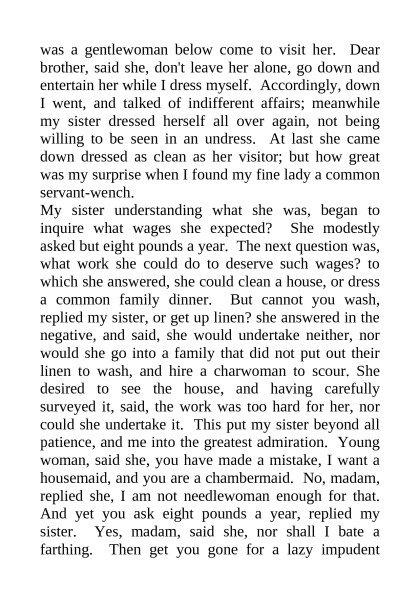 was a gentlewoman below come to visit her. Dear brother, said she, don't leave her alone, go down and entertain her while I dress myself. Accordingly, down I went, and talked of indifferent affairs; meanwhile my sister dressed herself all over again, not being willing to be seen in an undress. At last she came down dressed as clean as her visitor; but how great was my surprise when I found my fine lady a common servant-wench.
My sister understanding what she was, began to inquire what wages she expected? She modestly asked but eight pounds a year. The next question was, what work she could do to deserve such wages? to which she answered, she could clean a house, or dress a common family dinner. But cannot you wash, replied my sister, or get up linen? she answered in the negative, and said, she would undertake neither, nor would she go into a family that did not put out their linen to wash, and hire a charwoman to scour. She desired to see the house, and having carefully surveyed it, said, the work was too hard for her, nor could she undertake it. This put my sister beyond all patience, and me into the greatest admiration. Young woman, said she, you have made a mistake, I want a housemaid, and you are a chambermaid. No, madam, replied she, I am not needlewoman enough for that. And yet you ask eight pounds a year, replied my sister. Yes, madam, said she, nor shall I bate a farthing. Then get you gone for a lazy impudent